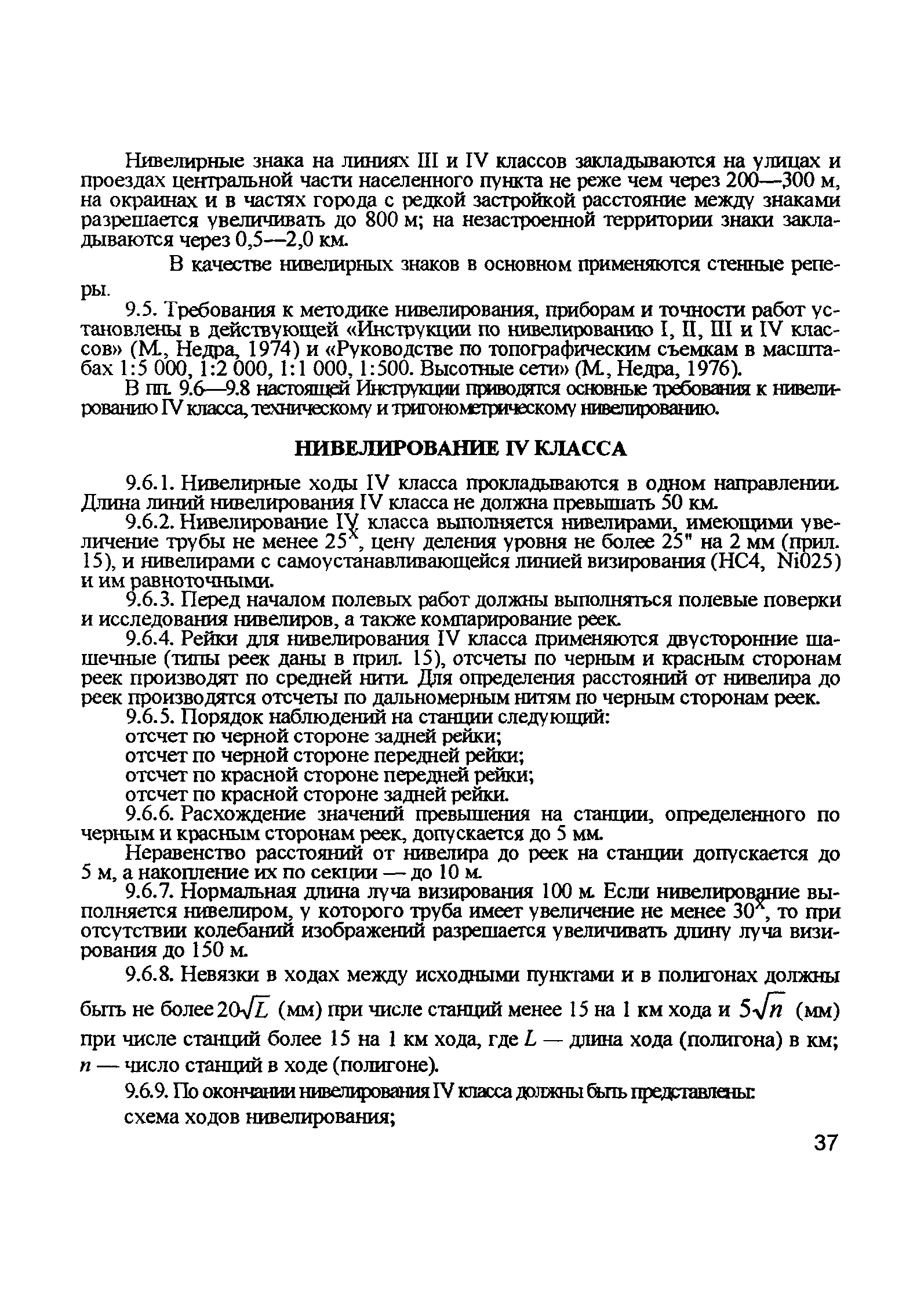 Нивелирные знака на линиях III и IV классов закладываются на улицах и проездах центральной части населенного пункта не реже чем через 200—300 м, на окраинах и в частях города с редкой застройкой расстояние между знаками разрешается увеличивать до 800 м; на незастроенной территории знаки закладываются через 0,5—2,0 км.

В качестве нивелирных знаков в основном применяются стенные реперы.

9.5. Требования к методике нивелирования, приборам и точности работ установлены в действующей «Инструкции по нивелированию I, II, III и IV классов» (М., Недра, 1974) и «Руководстве по топографическим съемкам в масштабах 1:5 000, 1:2 000, 1:1 000, 1:500. Высотные сети» (М., Недра, 1976).

В пп. 9.6—9.8 настоящей Инструкции приводятся основные требования к нивелированию IV класса, техническому и тригонометрическому нивелированию.

НИВЕЛИРОВАНИЕ IV КЛАССА

9.6.1. Нивелирные ходы IV класса прокладываются в одном направлении. Длина линий нивелирования IV класса не должна превышать 50 км.

9.6.2. Нивелирование IV класса выполняется нивелирами, имеющими увеличение трубы не менее $25^x$, цену деления уровня не более 25" на 2 мм (прил. 15), и нивелирами с самоустанавливающейся линией визирования (НС4, Ni025) и им равноточными.

9.6.3. Перед началом полевых работ должны выполняться полевые поверки и исследования нивелиров, а также компарирование реек.

9.6.4. Рейки для нивелирования IV класса применяются двусторонние шашечные (типы реек даны в прил. 15), отсчеты по черным и красным сторонам реек производят по средней нити. Для определения расстояний от нивелира до реек производятся отсчеты по дальномерным нитям по черным сторонам реек.

9.6.5. Порядок наблюдений на станции следующий:
отсчет по черной стороне задней рейки;
отсчет по черной стороне передней рейки;
отсчет по красной стороне передней рейки;
отсчет по красной стороне задней рейки.

9.6.6. Расхождение значений превышения на станции, определенного по черным и красным сторонам реек, допускается до 5 мм.

Неравенство расстояний от нивелира до реек на станции допускается до 5 м, а накопление их по секции — до 10 м.

9.6.7. Нормальная длина луча визирования 100 м. Если нивелирование выполняется нивелиром, у которого труба имеет увеличение не менее $30^x$, то при отсутствии колебаний изображений разрешается увеличивать длину луча визирования до 150 м.

9.6.8. Невязки в ходах между исходными пунктами и в полигонах должны быть не более $20\sqrt{L}$ (мм) при числе станций менее 15 на 1 км хода и $5\sqrt{n}$ (мм) при числе станций более 15 на 1 км хода, где $L$ — длина хода (полигона) в км; $n$ — число станций в ходе (полигоне).

9.6.9. По окончании нивелирования IV класса должны быть представлены:
схема ходов нивелирования;

37